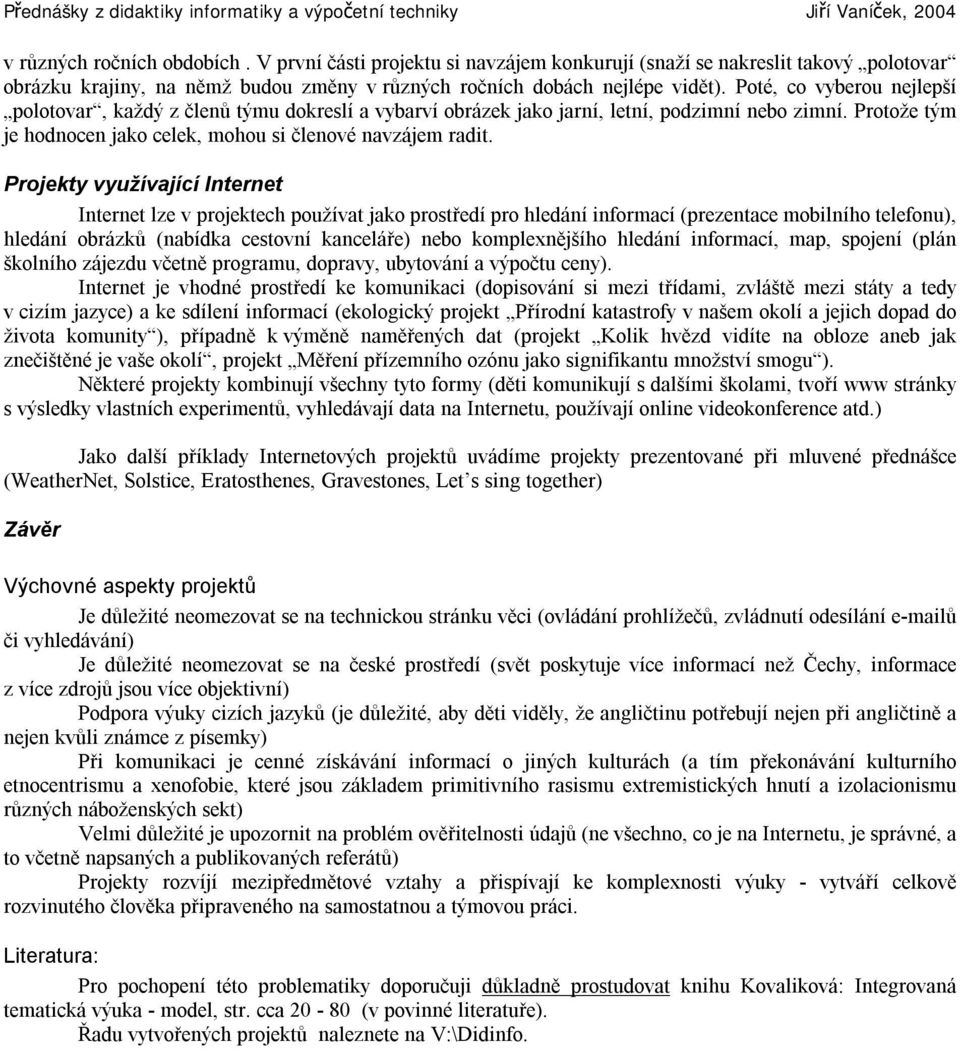 Přednášky z didaktiky informatiky a výpočetní techniky Jiří Vaníček, 2004

v různých ročních obdobích . V první části projektu si navzájem konkurují (snaží se nakreslit takový „polotovar“ obrázku krajiny, na němž budou změny v různých ročních dobách nejlépe vidět). Poté, co vyberou nejlepší „polotovar“, každý z členů týmu dokreslí a vybarví obrázek jako jarní, letní, podzimní nebo zimní. Protože tým je hodnocen jako celek, mohou si členové navzájem radit.

Projekty využívající Internet

Internet lze v projektech používat jako prostředí pro hledání informací (prezentace mobilního telefonu), hledání obrázků (nabídka cestovní kanceláře) nebo komplexnějšího hledání informací, map, spojení (plán školního zájezdu včetně programu, dopravy, ubytování a výpočtu ceny).

Internet je vhodné prostředí ke komunikaci (dopisování si mezi třídami, zvláště mezi státy a tedy v cizím jazyce) a ke sdílení informací (ekologický projekt „Přírodní katastrofy v našem okolí a jejich dopad do života komunity“), případně k výměně naměřených dat (projekt „Kolik hvězd vidíte na obloze aneb jak znečištěné je vaše okolí“, projekt „Měření přízemního ozónu jako signifikantu množství smogu“).

Některé projekty kombinují všechny tyto formy (děti komunikují s dalšími školami, tvoří www stránky s výsledky vlastních experimentů, vyhledávají data na Internetu, používají online videokonference atd.)

Jako další příklady Internetových projektů uvádíme projekty prezentované při mluvené přednášce (WeatherNet, Solstice, Eratosthenes, Gravestones, Let’s sing together)

Závěr

Výchovné aspekty projektů

Je důležité neomezovat se na technickou stránku věci (ovládání prohlížečů, zvládnutí odesílání e-mailů či vyhledávání)

Je důležité neomezovat se na české prostředí (svět poskytuje více informací než Čechy, informace z více zdrojů jsou více objektivní)

Podpora výuky cizích jazyků (je důležité, aby děti viděly, že angličtinu potřebují nejen při angličtině a nejen kvůli známce z písemky)

Při komunikaci je cenné získávání informací o jiných kulturách (a tím překonávání kulturního etnocentrismu a xenofobie, které jsou základem primitivního rasismu extremistických hnutí a izolacionismu různých náboženských sekt)

Velmi důležité je upozornit na problém ověřitelnosti údajů (ne všechno, co je na Internetu, je správné, a to včetně napsaných a publikovaných referátů)

Projekty rozvíjí mezipředmětové vztahy a přispívají ke komplexnosti výuky - vytváří celkově rozvinutého člověka připraveného na samostatnou a týmovou práci.

Literatura:

Pro pochopení této problematiky doporučuji důkladně prostudovat knihu Kovaliková: Integrovaná tematická výuka - model, str. cca 20 - 80 (v povinné literatuře).

Řadu vytvořených projektů naleznete na V:\Didinfo.